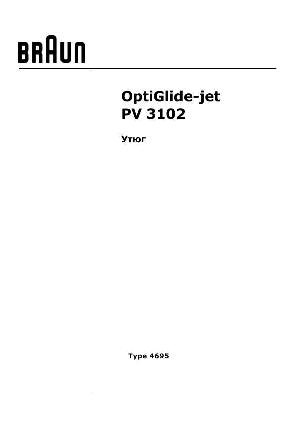 BRAUN

OptiGlide-jet
PV 3102

Утюг

Type 4695